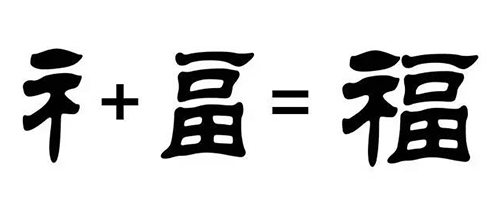 礻+畐=福